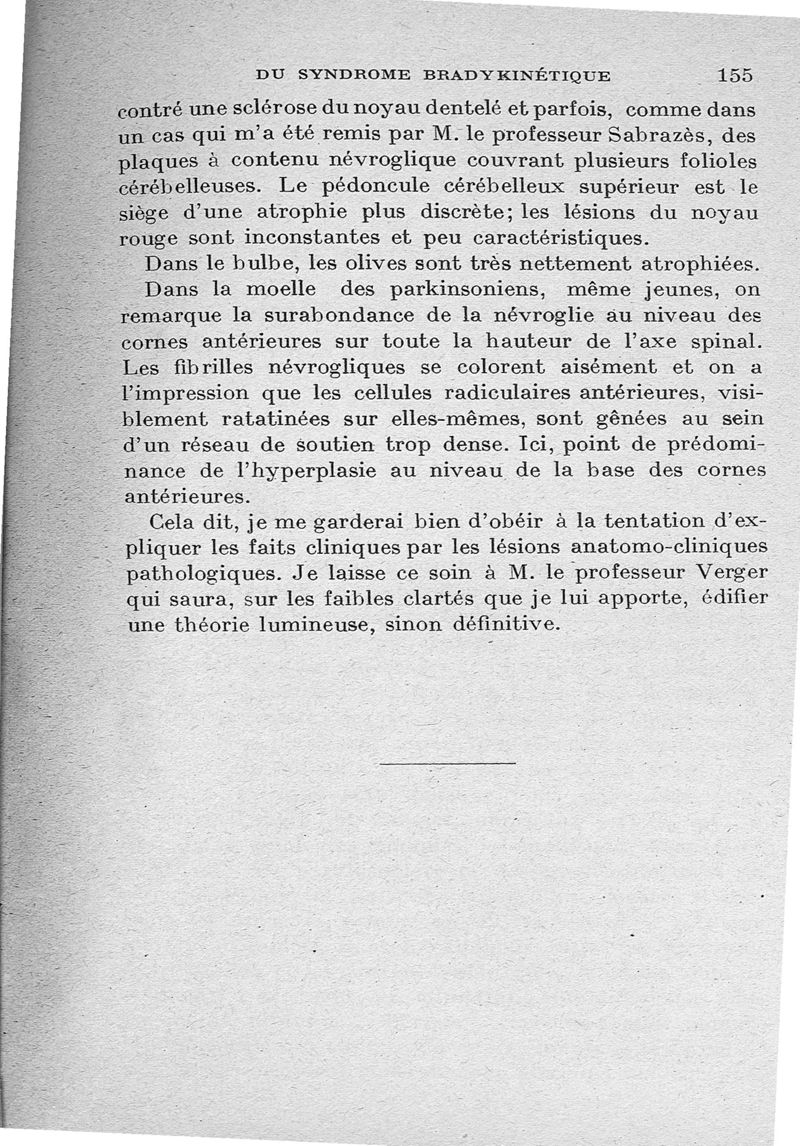 DU SYNDROME BRADYKINÉTIQUE 155

contré une sclérose du noyau dentelé et parfois, comme dans un cas qui m'a été remis par M. le professeur Sabrazès, des plaques à contenu névroglique couvrant plusieurs folioles cérébelleuses. Le pédoncule cérébelleux supérieur est le siège d'une atrophie plus discrète; les lésions du noyau rouge sont inconstantes et peu caractéristiques.

Dans le bulbe, les olives sont très nettement atrophiées.

Dans la moelle des parkinsoniens, même jeunes, on remarque la surabondance de la névroglie au niveau des cornes antérieures sur toute la hauteur de l'axe spinal. Les fibrilles névrogliques se colorent aisément et on a l'impression que les cellules radiculaires antérieures, visiblement ratatinées sur elles-mêmes, sont gênées au sein d'un réseau de soutien trop dense. Ici, point de prédominance de l'hyperplasie au niveau de la base des cornes antérieures.

Cela dit, je me garderai bien d'obéir à la tentation d'expliquer les faits cliniques par les lésions anatomo-cliniques pathologiques. Je laisse ce soin à M. le professeur Verger qui saura, sur les faibles clartés que je lui apporte, édifier une théorie lumineuse, sinon définitive.